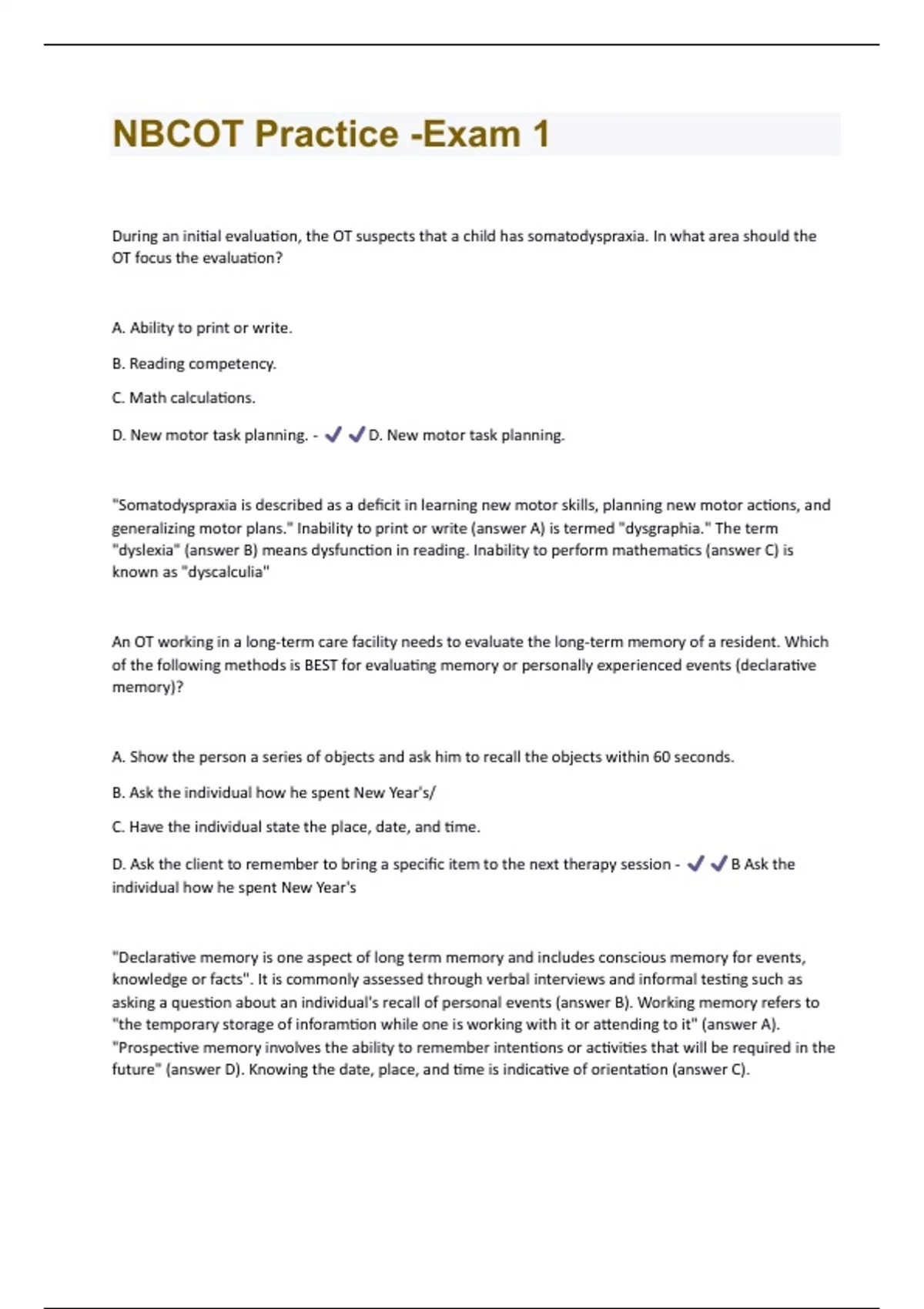 NBCOT Practice -Exam 1

During an initial evaluation, the OT suspects that a child has somatodyspraxia. In what area should the OT focus the evaluation?

A. Ability to print or write.

B. Reading competency.

C. Math calculations.

D. New motor task planning. - ✔✔D. New motor task planning.

"Somatodyspraxia is described as a deficit in learning new motor skills, planning new motor actions, and generalizing motor plans." Inability to print or write (answer A) is termed "dysgraphia." The term "dyslexia" (answer B) means dysfunction in reading. Inability to perform mathematics (answer C) is known as "dyscalculia"

An OT working in a long-term care facility needs to evaluate the long-term memory of a resident. Which of the following methods is BEST for evaluating memory or personally experienced events (declarative memory)?

A. Show the person a series of objects and ask him to recall the objects within 60 seconds.

B. Ask the individual how he spent New Year's/

C. Have the individual state the place, date, and time.

D. Ask the client to remember to bring a specific item to the next therapy session - ✔✔B Ask the individual how he spent New Year's

"Declarative memory is one aspect of long term memory and includes conscious memory for events, knowledge or facts". It is commonly assessed through verbal interviews and informal testing such as asking a question about an individual's recall of personal events (answer B). Working memory refers to "the temporary storage of inforamtion while one is working with it or attending to it" (answer A). "Prospective memory involves the ability to remember intentions or activities that will be required in the future" (answer D). Knowing the date, place, and time is indicative of orientation (answer C).